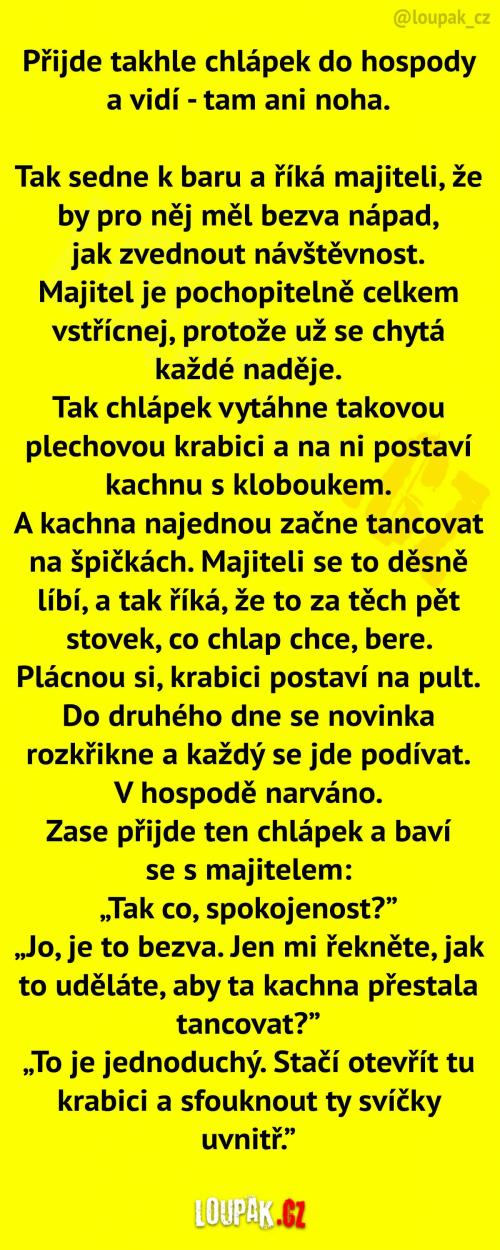 @loupak_cz

Přijde takhle chlápek do hospody a vidí - tam ani noha.

Tak sedne k baru a říká majiteli, že by pro něj měl bezva nápad, jak zvednout návštěvnost.
Majitel je pochopitelně celkem vstřícnej, protože už se chytá každé naděje.
Tak chlápek vytáhne takovou plechovou krabici a na ni postaví kachnu s kloboukem.
A kachna najednou začne tancovat na špičkách. Majiteli se to děsně líbí, a tak říká, že to za těch pět stovek, co chlap chce, bere.
Plácnou si, krabici postaví na pult.
Do druhého dne se novinka rozkřikne a každý se jde podívat.
V hospodě narváno.
Zase přijde ten chlápek a baví se s majitelem:
„Tak co, spokojenost?"
„Jo, je to bezva. Jen mi řekněte, jak to uděláte, aby ta kachna přestala tancovat?"
„To je jednoduchý. Stačí otevřít tu krabici a sfouknout ty svíčky uvnitř."

LOUPAK.CZ